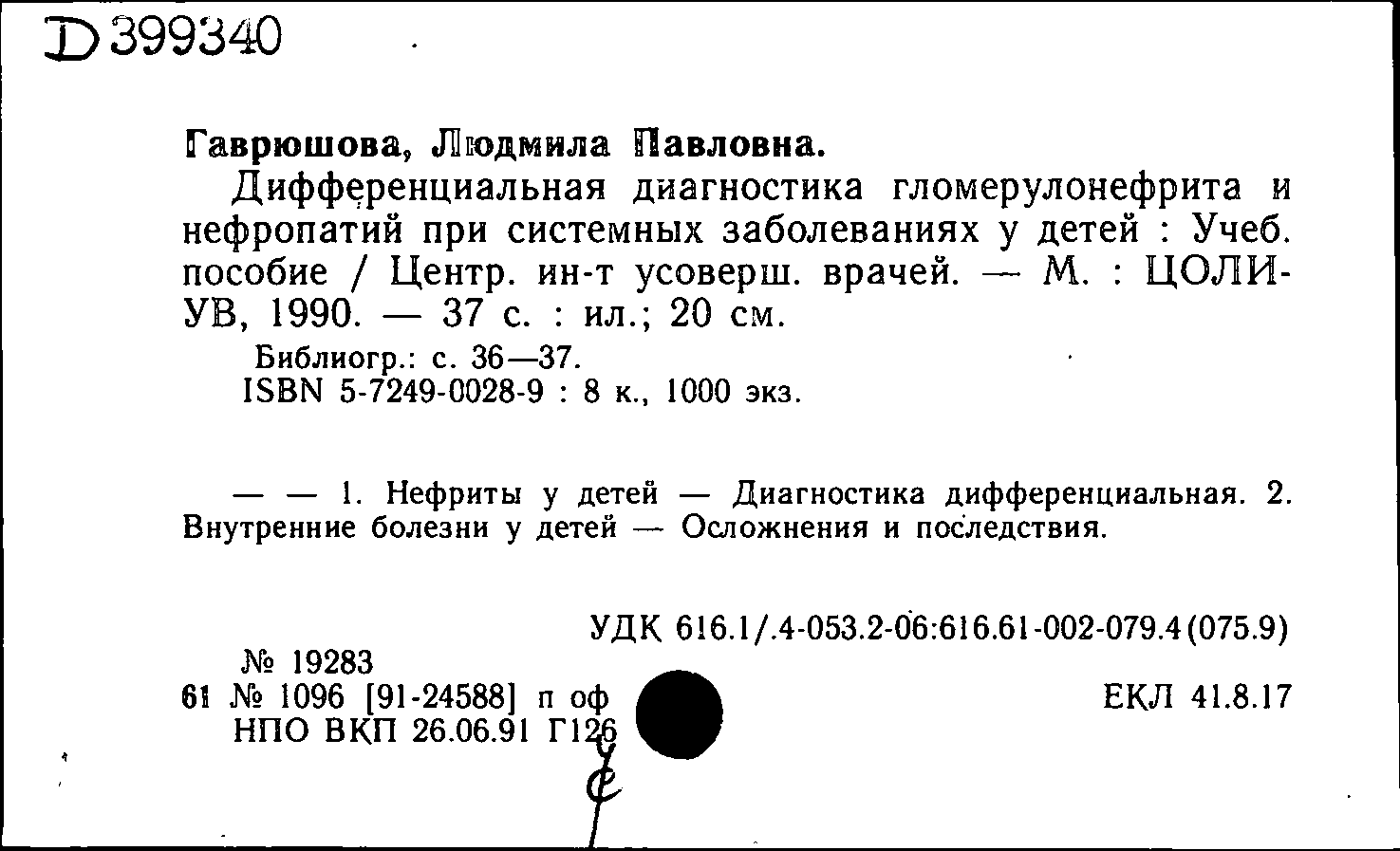 D 399340

Гаврюшова, Людмила Павловна.

Дифференциальная диагностика гломерулонефрита и нефропатий при системных заболеваниях у детей : Учеб. пособие / Центр. ин-т усоверш. врачей. — М. : ЦОЛИУВ, 1990. — 37 с. : ил.; 20 см.

Библиогр.: с. 36—37.
ISBN 5-7249-0028-9 : 8 к., 1000 экз.

— — 1. Нефриты у детей — Диагностика дифференциальная. 2. Внутренние болезни у детей — Осложнения и последствия.

УДК 616.1/.4-053.2-06:616.61-002-079.4(075.9)

№ 19283
61 № 1096 [91-24588] п оф
НПО ВКП 26.06.91 Г126

ЕКЛ 41.8.17